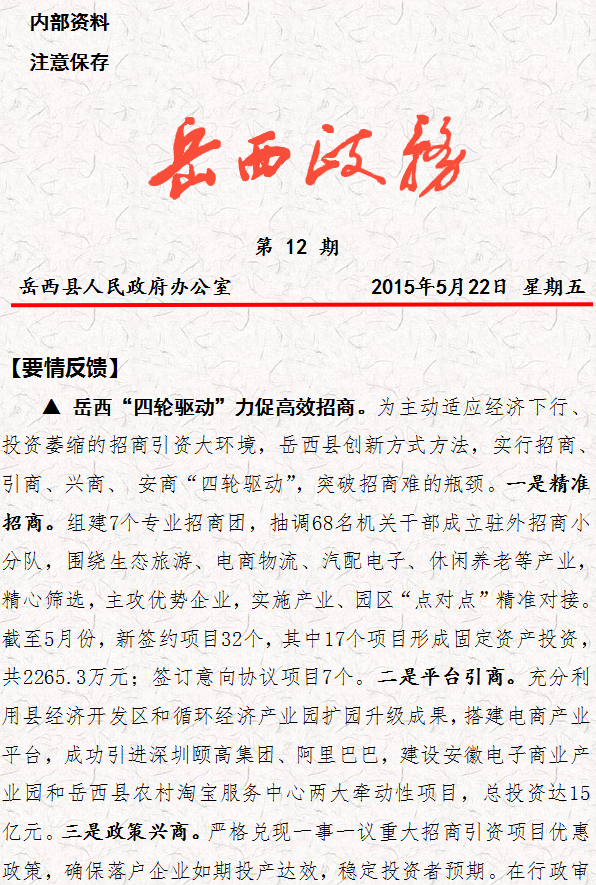 内部资料

注意保存

岳西政务

第 12 期

岳西县人民政府办公室　　2015年5月22日 星期五

【要情反馈】

▲ 岳西“四轮驱动”力促高效招商。为主动适应经济下行、投资萎缩的招商引资大环境，岳西县创新方式方法，实行招商、引商、兴商、 安商“四轮驱动”，突破招商难的瓶颈。一是精准招商。组建7个专业招商团，抽调68名机关干部成立驻外招商小分队，围绕生态旅游、电商物流、汽配电子、休闲养老等产业，精心筛选，主攻优势企业，实施产业、园区“点对点”精准对接。截至5月份，新签约项目32个，其中17个项目形成固定资产投资，共2265.3万元；签订意向协议项目7个。二是平台引商。充分利用县经济开发区和循环经济产业园扩园升级成果，搭建电商产业平台，成功引进深圳颐高集团、阿里巴巴，建设安徽电子商业产业园和岳西县农村淘宝服务中心两大牵动性项目，总投资达15亿元。三是政策兴商。严格兑现一事一议重大招商引资项目优惠政策，确保落户企业如期投产达效，稳定投资者预期。在行政审